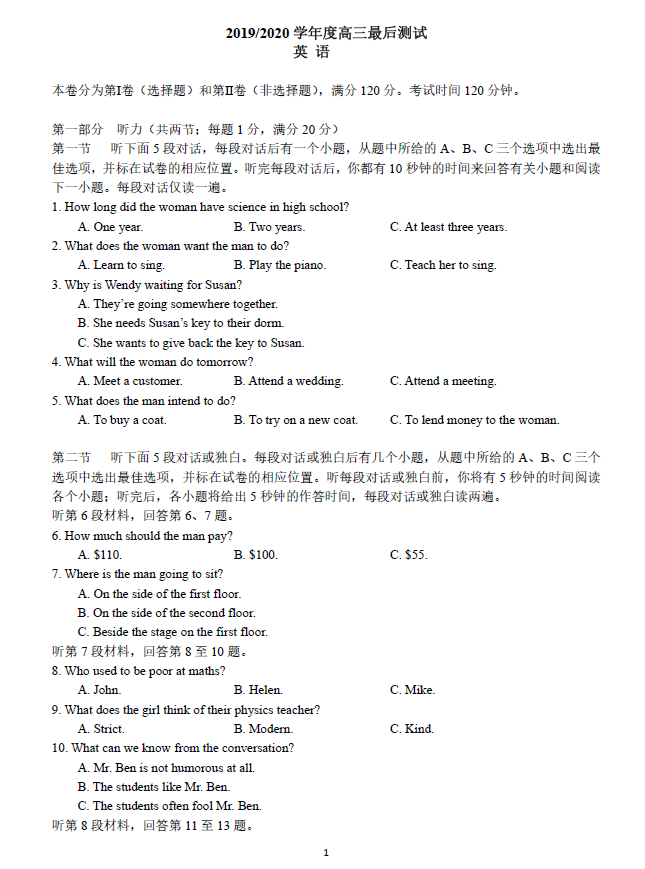 2019/2020 学年度高三最后测试
英 语

本卷分为第Ⅰ卷（选择题）和第Ⅱ卷（非选择题），满分 120 分。考试时间 120 分钟。

第一部分　听力（共两节；每题 1 分，满分 20 分）
第一节　听下面 5 段对话，每段对话后有一个小题，从题中所给的 A、B、C 三个选项中选出最佳选项，并标在试卷的相应位置。听完每段对话后，你都有 10 秒钟的时间来回答有关小题和阅读下一小题。每段对话仅读一遍。
1. How long did the woman have science in high school?
A. One year.　B. Two years.　C. At least three years.
2. What does the woman want the man to do?
A. Learn to sing.　B. Play the piano.　C. Teach her to sing.
3. Why is Wendy waiting for Susan?
A. They're going somewhere together.
B. She needs Susan's key to their dorm.
C. She wants to give back the key to Susan.
4. What will the woman do tomorrow?
A. Meet a customer.　B. Attend a wedding.　C. Attend a meeting.
5. What does the man intend to do?
A. To buy a coat.　B. To try on a new coat.　C. To lend money to the woman.

第二节　听下面 5 段对话或独白。每段对话或独白后有几个小题，从题中所给的 A、B、C 三个选项中选出最佳选项，并标在试卷的相应位置。听每段对话或独白前，你将有 5 秒钟的时间阅读各个小题；听完后，各小题将给出 5 秒钟的作答时间，每段对话或独白读两遍。
听第 6 段材料，回答第 6、7 题。
6. How much should the man pay?
A. $110.　B. $100.　C. $55.
7. Where is the man going to sit?
A. On the side of the first floor.
B. On the side of the second floor.
C. Beside the stage on the first floor.
听第 7 段材料，回答第 8 至 10 题。
8. Who used to be poor at maths?
A. John.　B. Helen.　C. Mike.
9. What does the girl think of their physics teacher?
A. Strict.　B. Modern.　C. Kind.
10. What can we know from the conversation?
A. Mr. Ben is not humorous at all.
B. The students like Mr. Ben.
C. The students often fool Mr. Ben.
听第 8 段材料，回答第 11 至 13 题。

1